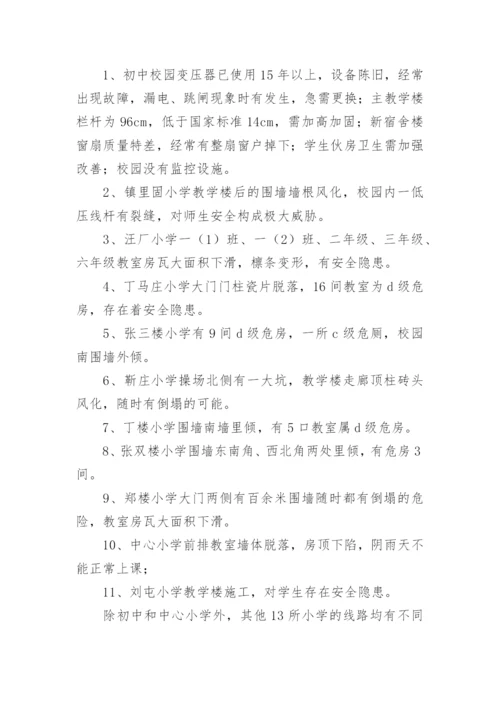 1、初中校园变压器已使用15年以上，设备陈旧，经常出现故障，漏电、跳闸现象时有发生，急需更换；主教学楼栏杆为96cm，低于国家标准14cm，需加高加固；新宿舍楼窗扇质量特差，经常有整扇窗户掉下；学生伙房卫生需加强改善；校园没有监控设施。

2、镇里固小学教学楼后的围墙墙根风化，校园内一低压线杆有裂缝，对师生安全构成极大威胁。

3、汪厂小学一（1）班、一（2）班、二年级、三年级、六年级教室房瓦大面积下滑，檩条变形，有安全隐患。

4、丁马庄小学大门门柱瓷片脱落，16间教室为d级危房，存在着安全隐患。

5、张三楼小学有9间d级危房，一所c级危厕，校园南围墙外倾。

6、靳庄小学操场北侧有一大坑，教学楼走廊顶柱砖头风化，随时有倒塌的可能。

7、丁楼小学围墙南墙里倾，有5口教室属d级危房。

8、张双楼小学围墙东南角、西北角两处里倾，有危房3间。

9、郑楼小学大门两侧有百余米围墙随时都有倒塌的危险，教室房瓦大面积下滑。

10、中心小学前排教室墙体脱落，房顶下陷，阴雨天不能正常上课；

11、刘屯小学教学楼施工，对学生存在安全隐患。

除初中和中心小学外，其他13所小学的线路均有不同